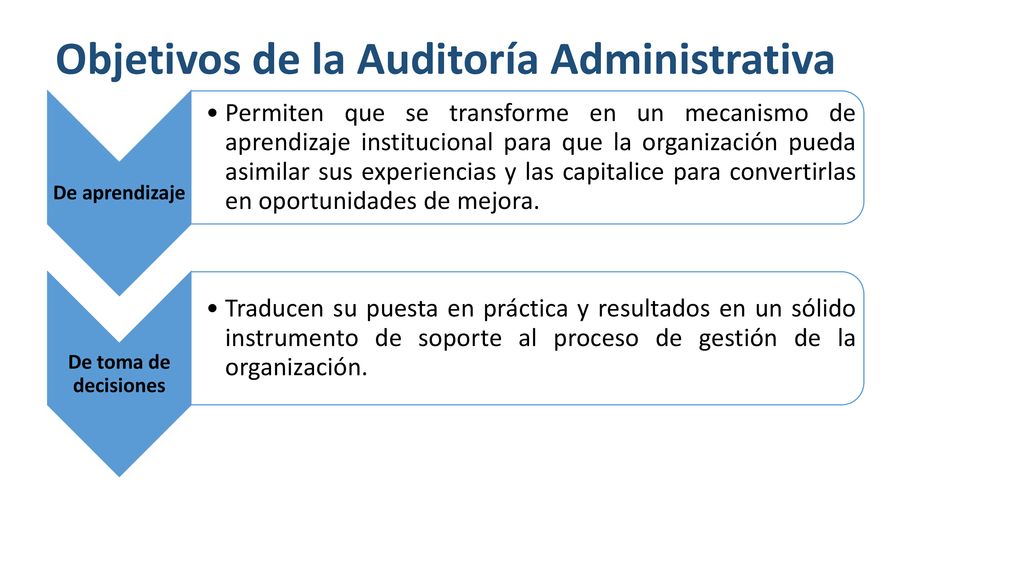 Objetivos de la Auditoría Administrativa

De aprendizaje

• Permiten que se transforme en un mecanismo de aprendizaje institucional para que la organización pueda asimilar sus experiencias y las capitalice para convertirlas en oportunidades de mejora.

De toma de decisiones

• Traducen su puesta en práctica y resultados en un sólido instrumento de soporte al proceso de gestión de la organización.